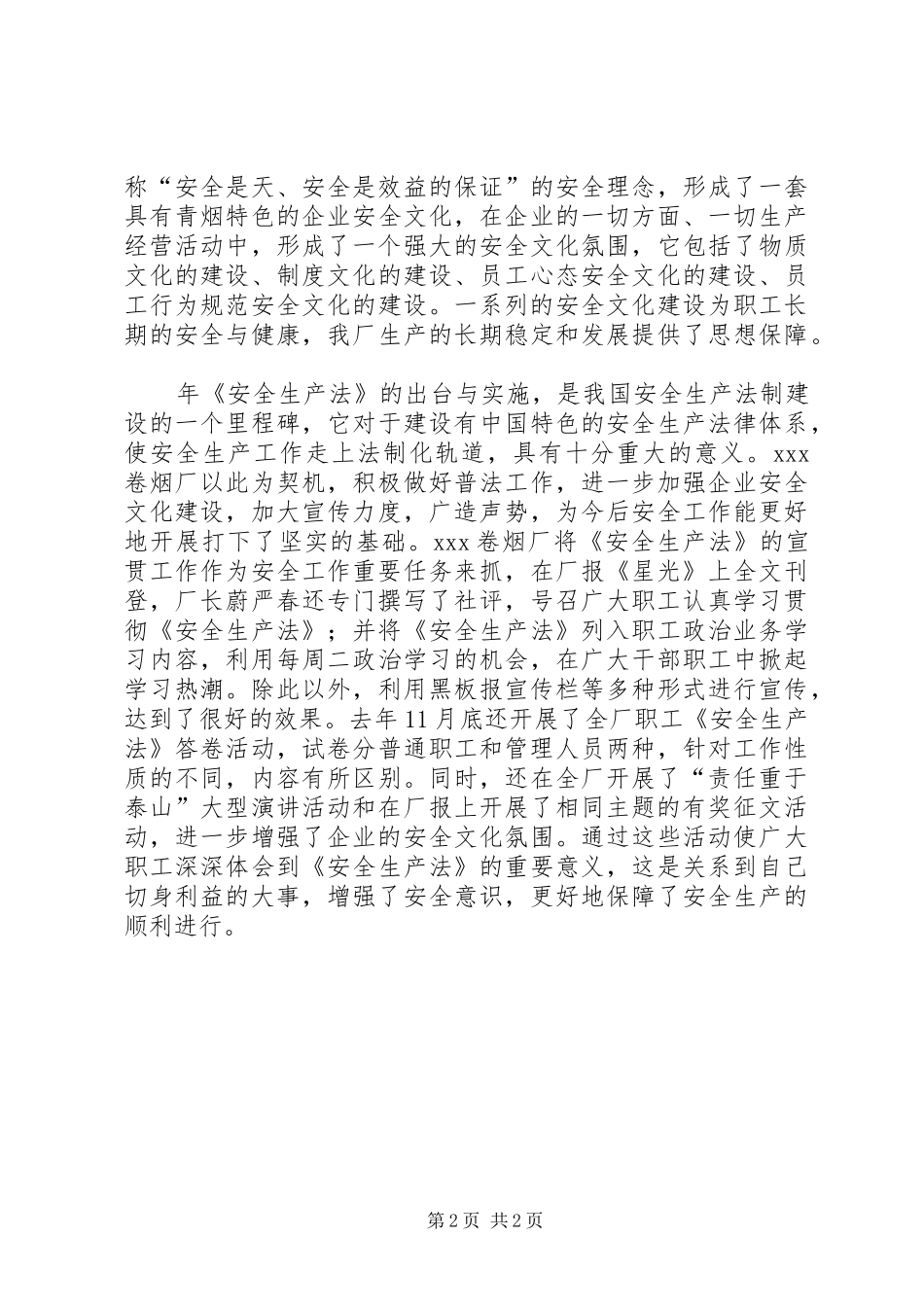 称“安全是天、安全是效益的保证”的安全理念，形成了一套具有青烟特色的企业安全文化，在企业的一切方面、一切生产经营活动中，形成了一个强大的安全文化氛围，它包括了物质文化的建设、制度文化的建设、员工心态安全文化的建设、员工行为规范安全文化的建设。一系列的安全文化建设为职工长期的安全与健康，我厂生产的长期稳定和发展提供了思想保障。

年《安全生产法》的出台与实施，是我国安全生产法制建设的一个里程碑，它对于建设有中国特色的安全生产法律体系，使安全生产工作走上法制化轨道，具有十分重大的意义。xxx卷烟厂以此为契机，积极做好普法工作，进一步加强企业安全文化建设，加大宣传力度，广造声势，为今后安全工作能更好地开展打下了坚实的基础。xxx卷烟厂将《安全生产法》的宣贯工作作为安全工作重要任务来抓，在厂报《星光》上全文刊登，厂长蔚严春还专门撰写了社评，号召广大职工认真学习贯彻《安全生产法》；并将《安全生产法》列入职工政治业务学习内容，利用每周二政治学习的机会，在广大干部职工中掀起学习热潮。除此以外，利用黑板报宣传栏等多种形式进行宣传，达到了很好的效果。去年11月底还开展了全厂职工《安全生产法》答卷活动，试卷分普通职工和管理人员两种，针对工作性质的不同，内容有所区别。同时，还在全厂开展了“责任重于泰山”大型演讲活动和在厂报上开展了相同主题的有奖征文活动，进一步增强了企业的安全文化氛围。通过这些活动使广大职工深深体会到《安全生产法》的重要意义，这是关系到自己切身利益的大事，增强了安全意识，更好地保障了安全生产的顺利进行。

第2页 共2页